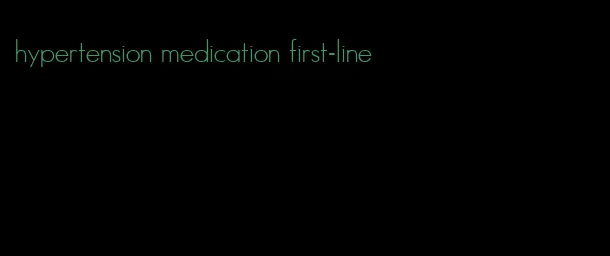 hypertension medication first-line